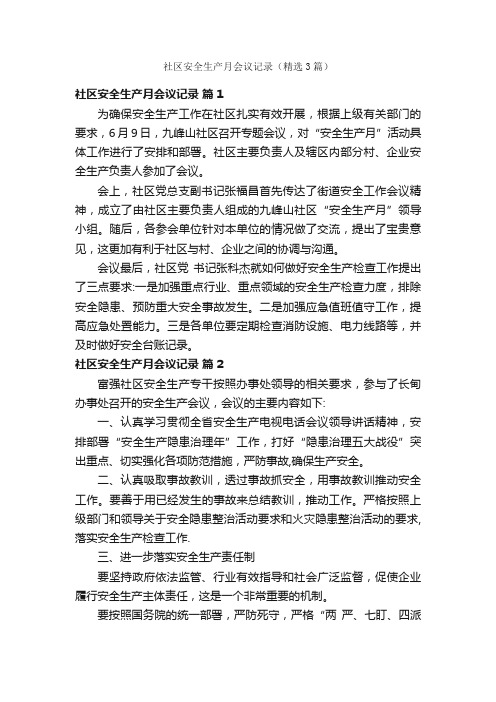 社区安全生产月会议记录（精选3篇）

社区安全生产月会议记录 篇1

为确保安全生产工作在社区扎实有效开展，根据上级有关部门的要求，6月9日，九峰山社区召开专题会议，对“安全生产月”活动具体工作进行了安排和部署。社区主要负责人及辖区内部分村、企业安全生产负责人参加了会议。

会上，社区党总支副书记张福昌首先传达了街道安全工作会议精神，成立了由社区主要负责人组成的九峰山社区“安全生产月”领导小组。随后，各参会单位针对本单位的情况做了交流，提出了宝贵意见，这更加有利于社区与村、企业之间的协调与沟通。

会议最后，社区党 书记张科杰就如何做好安全生产检查工作提出了三点要求:一是加强重点行业、重点领域的安全生产检查力度，排除安全隐患、预防重大安全事故发生。二是加强应急值班值守工作，提高应急处置能力。三是各单位要定期检查消防设施、电力线路等，并及时做好安全台账记录。

社区安全生产月会议记录 篇2

富强社区安全生产专干按照办事处领导的相关要求，参与了长甸办事处召开的安全生产会议，会议的主要内容如下:

一、认真学习贯彻全省安全生产电视电话会议领导讲话精神，安排部署“安全生产隐患治理年”工作，打好“隐患治理五大战役”突出重点、切实强化各项防范措施，严防事故,确保生产安全。

二、认真吸取事故教训，透过事故抓安全，用事故教训推动安全工作。要善于用已经发生的事故来总结教训，推动工作。严格按照上级部门和领导关于安全隐患整治活动要求和火灾隐患整治活动的要求,落实安全生产检查工作.

三、进一步落实安全生产责任制

要坚持政府依法监管、行业有效指导和社会广泛监督，促使企业履行安全生产主体责任，这是一个非常重要的机制。

要按照国务院的统一部署，严防死守，严格“两 严、七盯、四派